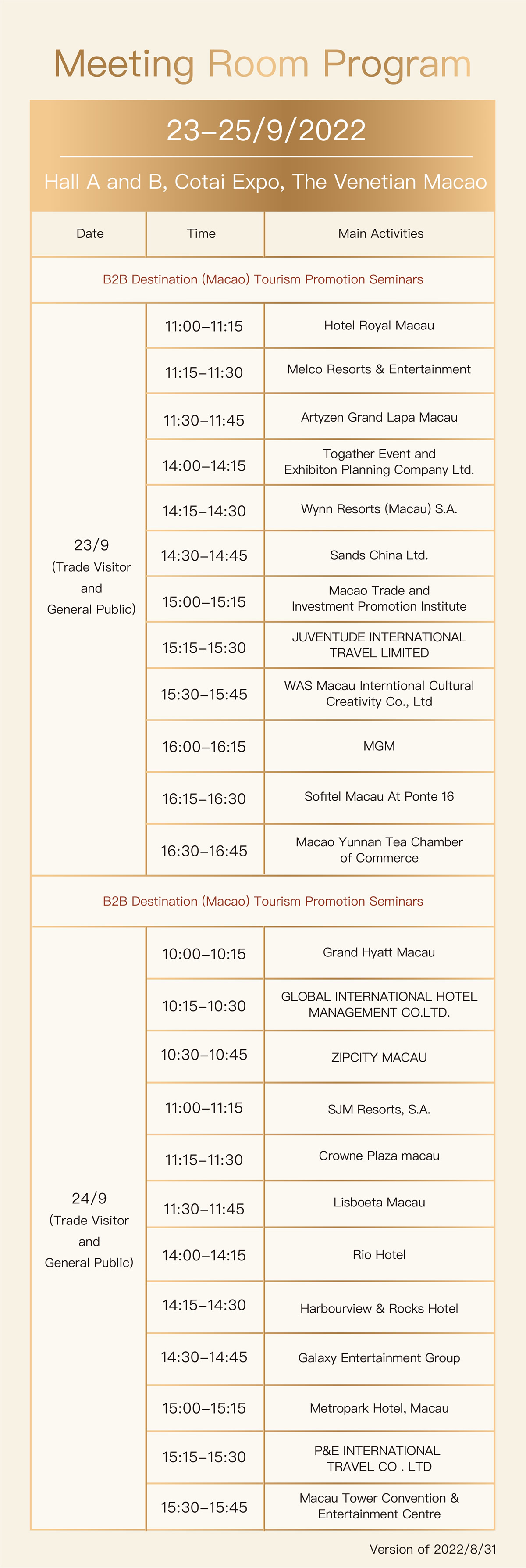 Meeting Room Program

23–25/9/2022

Hall A and B, Cotai Expo, The Venetian Macao

| Date | Time | Main Activities |
|---|---|---|
| B2B Destination (Macao) Tourism Promotion Seminars | | |
| 23/9 (Trade Visitor and General Public) | 11:00–11:15 | Hotel Royal Macau |
| | 11:15–11:30 | Melco Resorts & Entertainment |
| | 11:30–11:45 | Artyzen Grand Lapa Macau |
| | 14:00–14:15 | Togather Event and Exhibiton Planning Company Ltd. |
| | 14:15–14:30 | Wynn Resorts (Macau) S.A. |
| | 14:30–14:45 | Sands China Ltd. |
| | 15:00–15:15 | Macao Trade and Investment Promotion Institute |
| | 15:15–15:30 | JUVENTUDE INTERNATIONAL TRAVEL LIMITED |
| | 15:30–15:45 | WAS Macau Interntional Cultural Creativity Co., Ltd |
| | 16:00–16:15 | MGM |
| | 16:15–16:30 | Sofitel Macau At Ponte 16 |
| | 16:30–16:45 | Macao Yunnan Tea Chamber of Commerce |
| B2B Destination (Macao) Tourism Promotion Seminars | | |
| 24/9 (Trade Visitor and General Public) | 10:00–10:15 | Grand Hyatt Macau |
| | 10:15–10:30 | GLOBAL INTERNATIONAL HOTEL MANAGEMENT CO.LTD. |
| | 10:30–10:45 | ZIPCITY MACAU |
| | 11:00–11:15 | SJM Resorts, S.A. |
| | 11:15–11:30 | Crowne Plaza macau |
| | 11:30–11:45 | Lisboeta Macau |
| | 14:00–14:15 | Rio Hotel |
| | 14:15–14:30 | Harbourview & Rocks Hotel |
| | 14:30–14:45 | Galaxy Entertainment Group |
| | 15:00–15:15 | Metropark Hotel, Macau |
| | 15:15–15:30 | P&E INTERNATIONAL TRAVEL CO . LTD |
| | 15:30–15:45 | Macau Tower Convention & Entertainment Centre |

Version of 2022/8/31